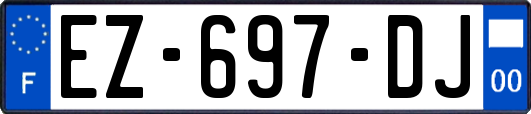 F
EZ-697-DJ
00